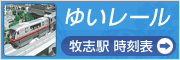 ゆいレール

牧志駅 時刻表